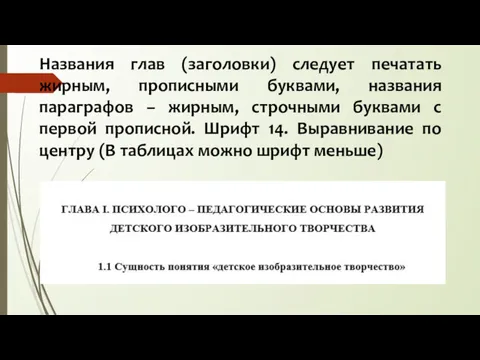 Названия глав (заголовки) следует печатать жирным, прописными буквами, названия параграфов – жирным, строчными буквами с первой прописной. Шрифт 14. Выравнивание по центру (В таблицах можно шрифт меньше)

ГЛАВА I. ПСИХОЛОГО – ПЕДАГОГИЧЕСКИЕ ОСНОВЫ РАЗВИТИЯ ДЕТСКОГО ИЗОБРАЗИТЕЛЬНОГО ТВОРЧЕСТВА

1.1 Сущность понятия «детское изобразительное творчество»